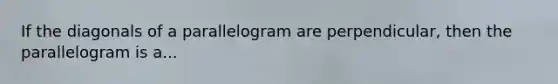 If the diagonals of a parallelogram are perpendicular, then the parallelogram is a...